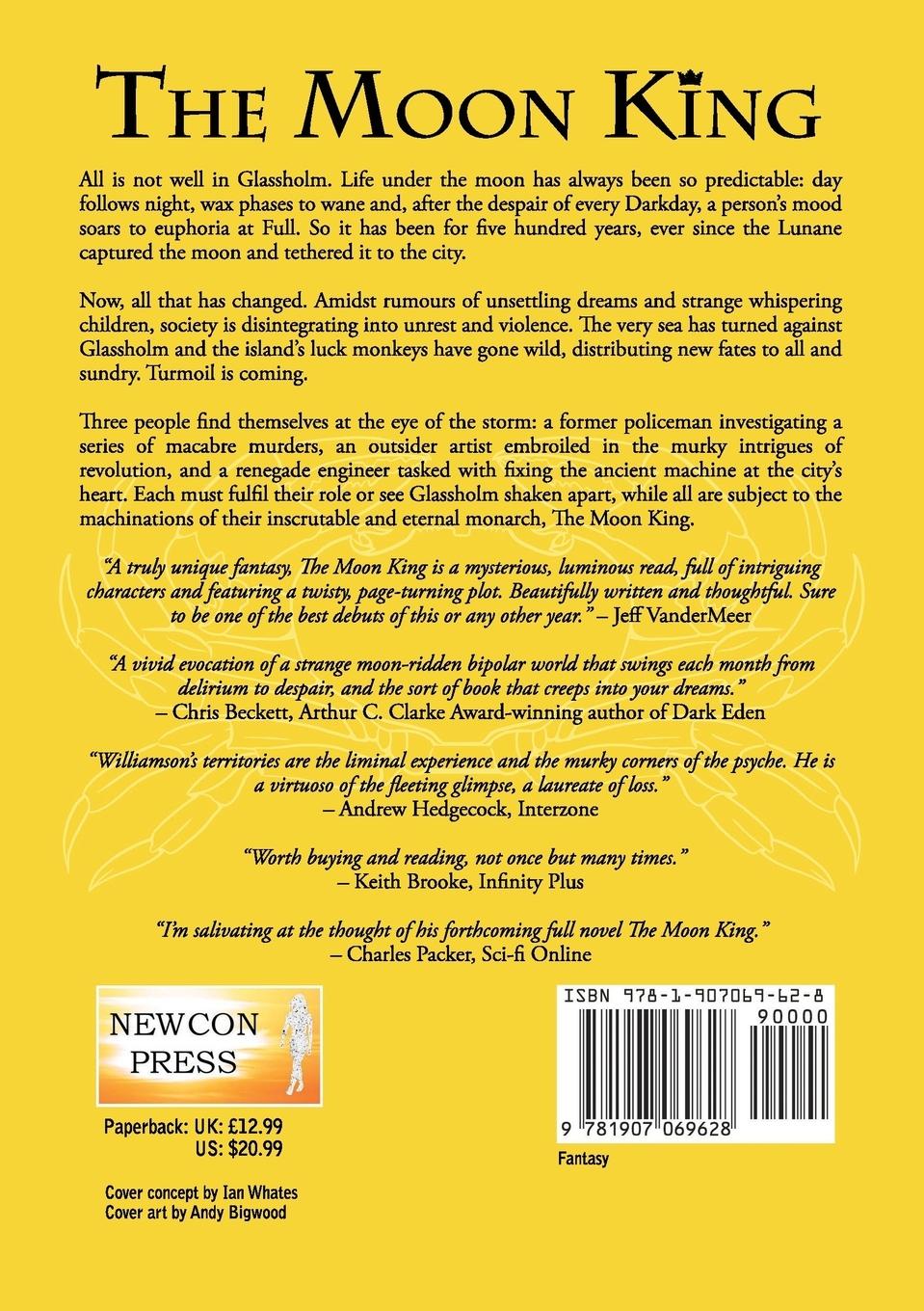 THE MOON KING

All is not well in Glassholm. Life under the moon has always been so predictable: day follows night, wax phases to wane and, after the despair of every Darkday, a person's mood soars to euphoria at Full. So it has been for five hundred years, ever since the Lunane captured the moon and tethered it to the city.

Now, all that has changed. Amidst rumours of unsettling dreams and strange whispering children, society is disintegrating into unrest and violence. The very sea has turned against Glassholm and the island's luck monkeys have gone wild, distributing new fates to all and sundry. Turmoil is coming.

Three people find themselves at the eye of the storm: a former policeman investigating a series of macabre murders, an outsider artist embroiled in the murky intrigues of revolution, and a renegade engineer tasked with fixing the ancient machine at the city's heart. Each must fulfil their role or see Glassholm shaken apart, while all are subject to the machinations of their inscrutable and eternal monarch, The Moon King.

"A truly unique fantasy, The Moon King is a mysterious, luminous read, full of intriguing characters and featuring a twisty, page-turning plot. Beautifully written and thoughtful. Sure to be one of the best debuts of this or any other year." – Jeff VanderMeer

"A vivid evocation of a strange moon-ridden bipolar world that swings each month from delirium to despair, and the sort of book that creeps into your dreams."
– Chris Beckett, Arthur C. Clarke Award-winning author of Dark Eden

"Williamson's territories are the liminal experience and the murky corners of the psyche. He is a virtuoso of the fleeting glimpse, a laureate of loss."
– Andrew Hedgecock, Interzone

"Worth buying and reading, not once but many times."
– Keith Brooke, Infinity Plus

"I'm salivating at the thought of his forthcoming full novel The Moon King."
– Charles Packer, Sci-fi Online

NEWCON
PRESS

Paperback: UK: £12.99
US: $20.99

Cover concept by Ian Whates
Cover art by Andy Bigwood

ISBN 978-1-907069-62-8
90000
9 781907 069628

Fantasy